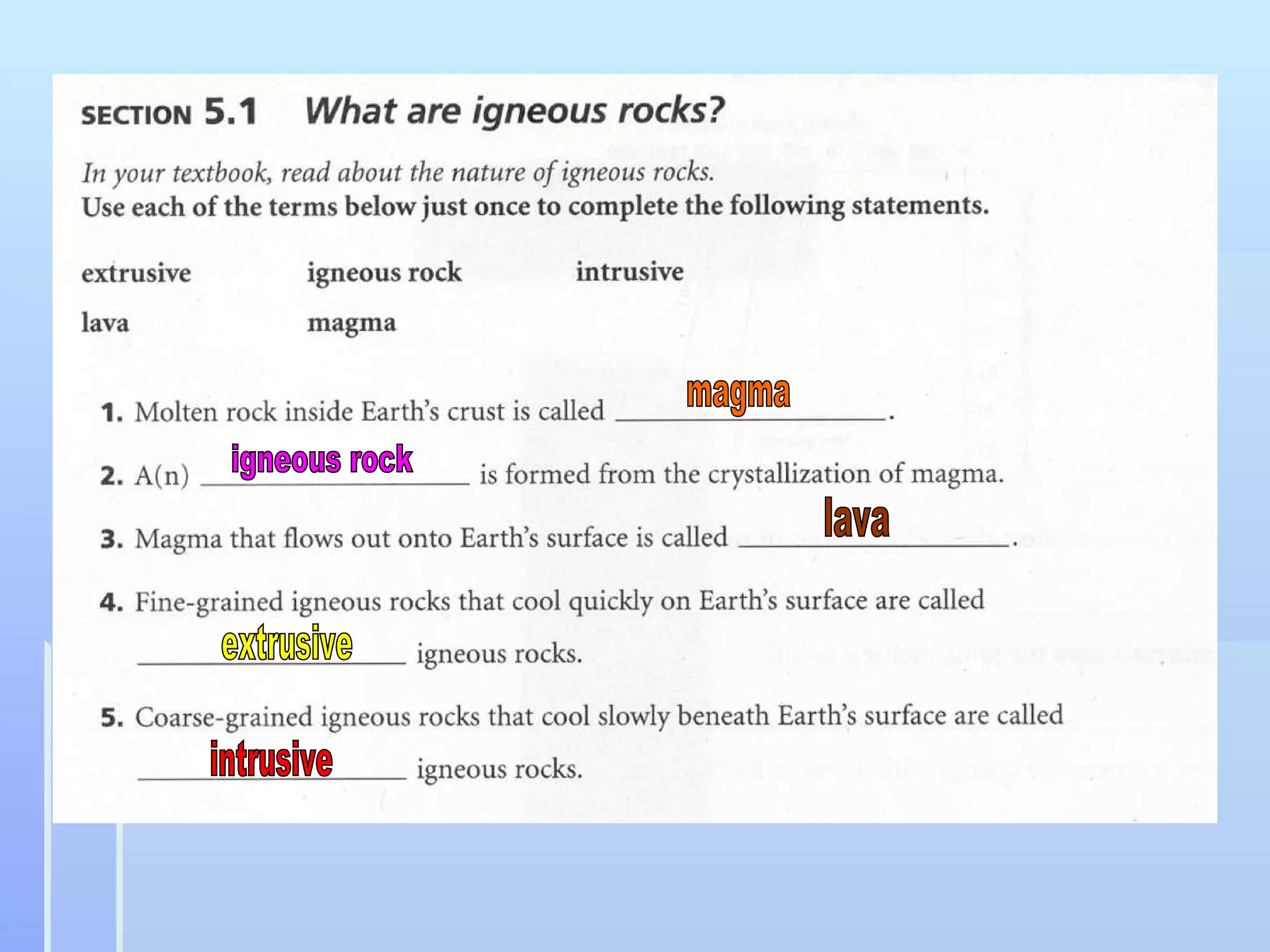 SECTION 5.1 What are igneous rocks?

In your textbook, read about the nature of igneous rocks.
Use each of the terms below just once to complete the following statements.

extrusive igneous rock intrusive

lava magma

1. Molten rock inside Earth's crust is called magma.

2. A(n) igneous rock is formed from the crystallization of magma.

3. Magma that flows out onto Earth's surface is called lava.

4. Fine-grained igneous rocks that cool quickly on Earth's surface are called extrusive igneous rocks.

5. Coarse-grained igneous rocks that cool slowly beneath Earth's surface are called intrusive igneous rocks.